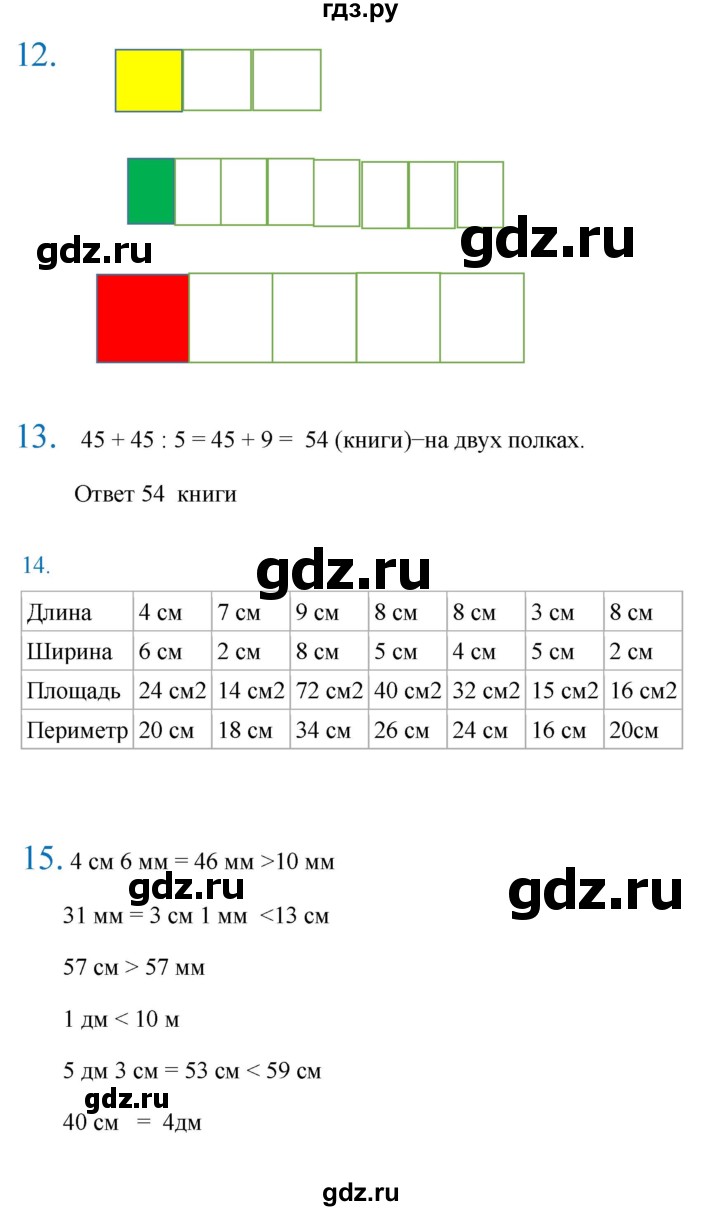 гдз.ру

12.

gdz.ru gdz.ru

13. 45 + 45 : 5 = 45 + 9 = 54 (книги)–на двух полках.

Ответ 54 книги

14. gdz.ru

| Длина | 4 см | 7 см | 9 см | 8 см | 8 см | 3 см | 8 см |
|---|---|---|---|---|---|---|---|
| Ширина | 6 см | 2 см | 8 см | 5 см | 4 см | 5 см | 2 см |
| Площадь | 24 см2 | 14 см2 | 72 см2 | 40 см2 | 32 см2 | 15 см2 | 16 см2 |
| Периметр | 20 см | 18 см | 34 см | 26 см | 24 см | 16 см | 20см |

15. 4 см 6 мм = 46 мм >10 мм

gdz.ru gdz.ru

31 мм = 3 см 1 мм <13 см

57 см > 57 мм

1 дм < 10 м

5 дм 3 см = 53 см < 59 см

gdz.ru

40 см = 4дм

gdz.ru